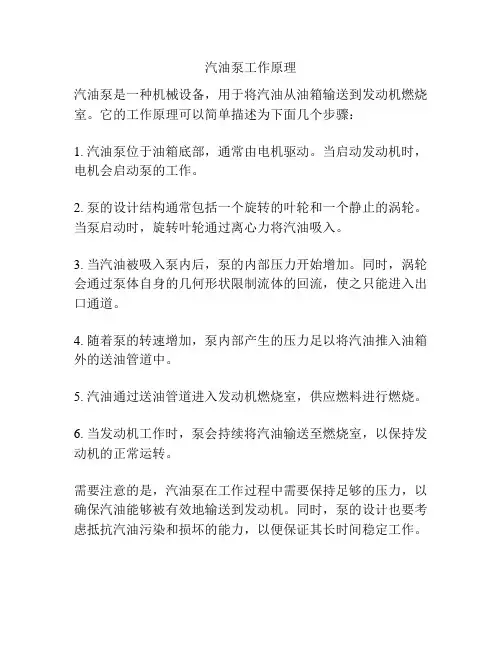 汽油泵工作原理

汽油泵是一种机械设备，用于将汽油从油箱输送到发动机燃烧室。它的工作原理可以简单描述为下面几个步骤：

1. 汽油泵位于油箱底部，通常由电机驱动。当启动发动机时，电机会启动泵的工作。

2. 泵的设计结构通常包括一个旋转的叶轮和一个静止的涡轮。当泵启动时，旋转叶轮通过离心力将汽油吸入。

3. 当汽油被吸入泵内后，泵的内部压力开始增加。同时，涡轮会通过泵体自身的几何形状限制流体的回流，使之只能进入出口通道。

4. 随着泵的转速增加，泵内部产生的压力足以将汽油推入油箱外的送油管道中。

5. 汽油通过送油管道进入发动机燃烧室，供应燃料进行燃烧。

6. 当发动机工作时，泵会持续将汽油输送至燃烧室，以保持发动机的正常运转。

需要注意的是，汽油泵在工作过程中需要保持足够的压力，以确保汽油能够被有效地输送到发动机。同时，泵的设计也要考虑抵抗汽油污染和损坏的能力，以便保证其长时间稳定工作。